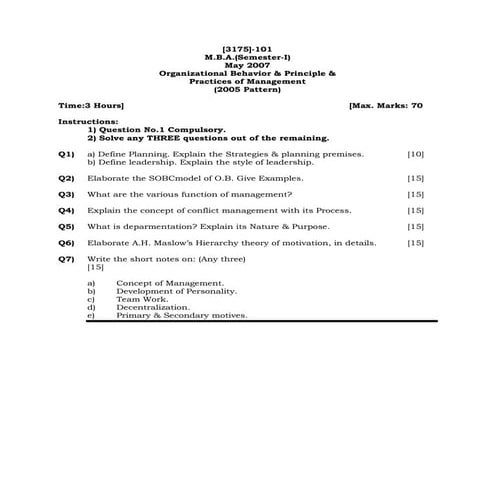 [3175]-101
M.B.A.(Semester-I)
May 2007
Organizational Behavior & Principle & Practices of Management
(2005 Pattern)

Time:3 Hours] [Max. Marks: 70

Instructions:
1) Question No.1 Compulsory.
2) Solve any THREE questions out of the remaining.

Q1) a) Define Planning. Explain the Strategies & planning premises. [10]
b) Define leadership. Explain the style of leadership.

Q2) Elaborate the SOBCmodel of O.B. Give Examples. [15]

Q3) What are the various function of management? [15]

Q4) Explain the concept of conflict management with its Process. [15]

Q5) What is deparmentation? Explain its Nature & Purpose. [15]

Q6) Elaborate A.H. Maslow's Hierarchy theory of motivation, in details. [15]

Q7) Write the short notes on: (Any three)
[15]

a) Concept of Management.
b) Development of Personality.
c) Team Work.
d) Decentralization.
e) Primary & Secondary motives.